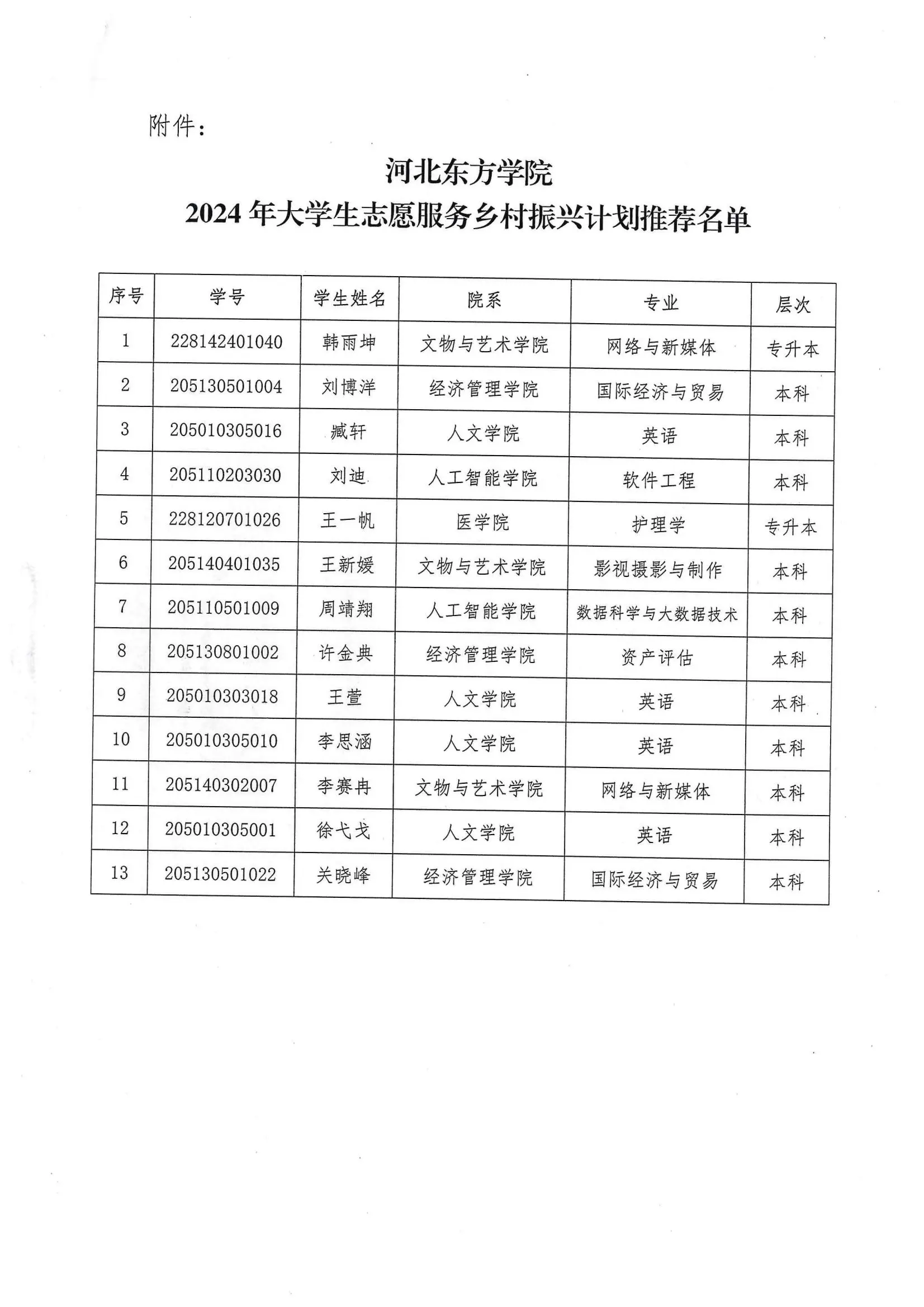 附件：

河北东方学院
2024 年大学生志愿服务乡村振兴计划推荐名单

| 序号 | 学号 | 学生姓名 | 院系 | 专业 | 层次 |
|---|---|---|---|---|---|
| 1 | 228142401040 | 韩雨坤 | 文物与艺术学院 | 网络与新媒体 | 专升本 |
| 2 | 205130501004 | 刘博洋 | 经济管理学院 | 国际经济与贸易 | 本科 |
| 3 | 205010305016 | 臧轩 | 人文学院 | 英语 | 本科 |
| 4 | 205110203030 | 刘迪 | 人工智能学院 | 软件工程 | 本科 |
| 5 | 228120701026 | 王一帆 | 医学院 | 护理学 | 专升本 |
| 6 | 205140401035 | 王新媛 | 文物与艺术学院 | 影视摄影与制作 | 本科 |
| 7 | 205110501009 | 周靖翔 | 人工智能学院 | 数据科学与大数据技术 | 本科 |
| 8 | 205130801002 | 许金典 | 经济管理学院 | 资产评估 | 本科 |
| 9 | 205010303018 | 王萱 | 人文学院 | 英语 | 本科 |
| 10 | 205010305010 | 李思涵 | 人文学院 | 英语 | 本科 |
| 11 | 205140302007 | 李赛冉 | 文物与艺术学院 | 网络与新媒体 | 本科 |
| 12 | 205010305001 | 徐弋戈 | 人文学院 | 英语 | 本科 |
| 13 | 205130501022 | 关晓峰 | 经济管理学院 | 国际经济与贸易 | 本科 |